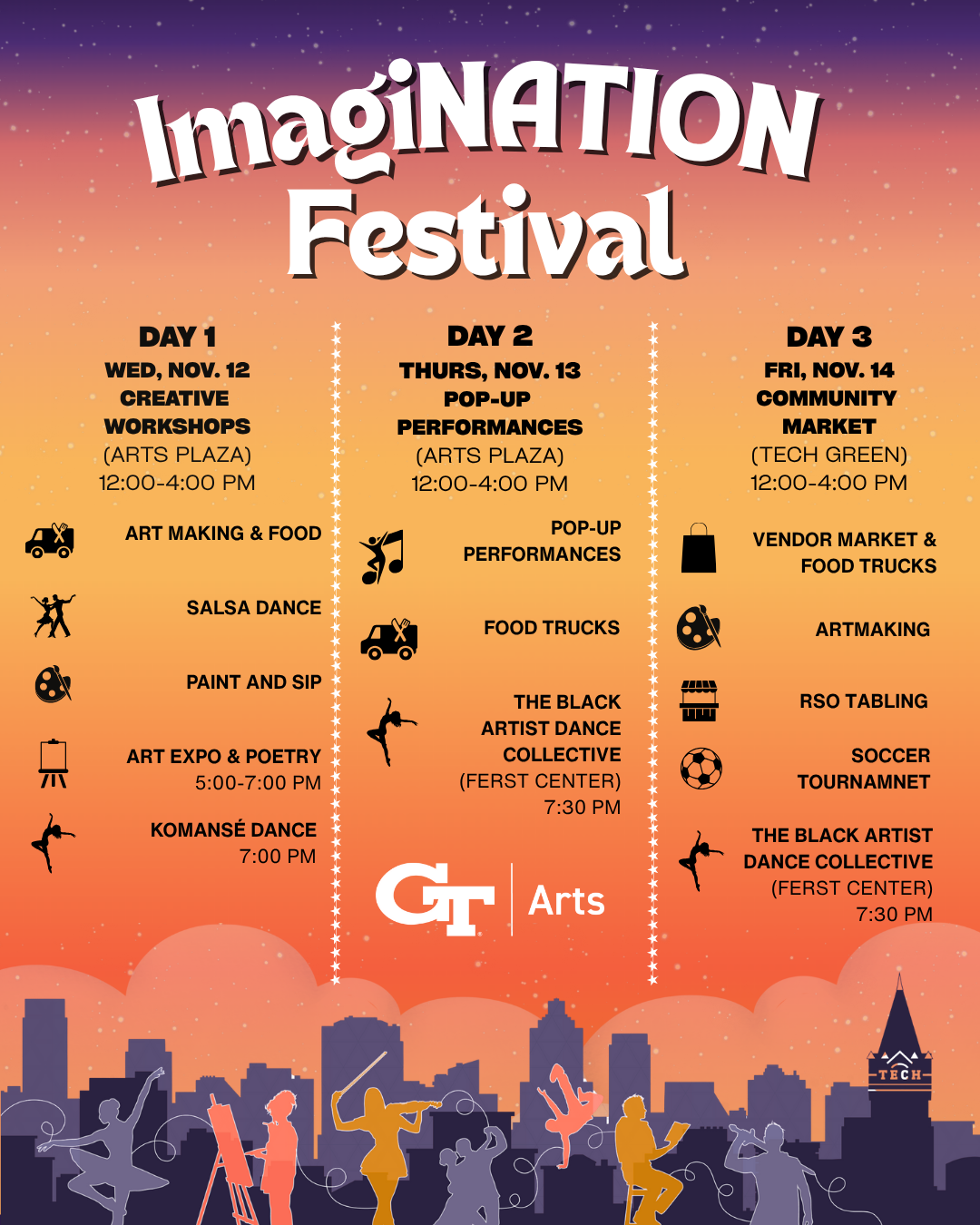 ImagiNATION Festival

DAY 1
WED, NOV. 12
CREATIVE WORKSHOPS
(ARTS PLAZA)
12:00-4:00 PM

ART MAKING & FOOD

SALSA DANCE

PAINT AND SIP

ART EXPO & POETRY
5:00-7:00 PM

KOMANSÉ DANCE
7:00 PM

DAY 2
THURS, NOV. 13
POP-UP PERFORMANCES
(ARTS PLAZA)
12:00-4:00 PM

POP-UP PERFORMANCES

FOOD TRUCKS

THE BLACK ARTIST DANCE COLLECTIVE
(FERST CENTER)
7:30 PM

GT Arts

DAY 3
FRI, NOV. 14
COMMUNITY MARKET
(TECH GREEN)
12:00-4:00 PM

VENDOR MARKET & FOOD TRUCKS

ARTMAKING

RSO TABLING

SOCCER TOURNAMNET

THE BLACK ARTIST DANCE COLLECTIVE
(FERST CENTER)
7:30 PM

TECH